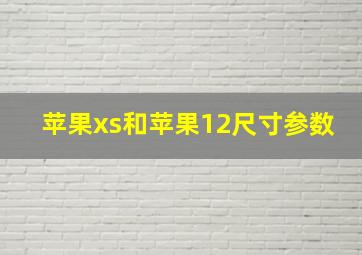 苹果xs和苹果12尺寸参数